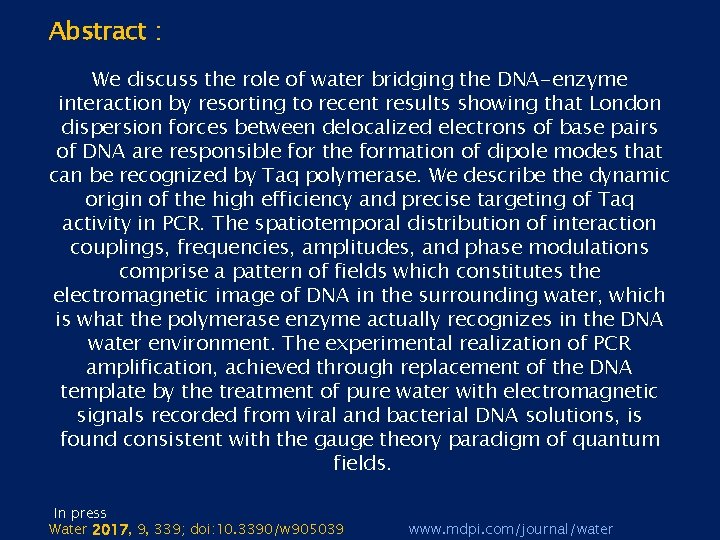 Abstract :

We discuss the role of water bridging the DNA-enzyme interaction by resorting to recent results showing that London dispersion forces between delocalized electrons of base pairs of DNA are responsible for the formation of dipole modes that can be recognized by Taq polymerase. We describe the dynamic origin of the high efficiency and precise targeting of Taq activity in PCR. The spatiotemporal distribution of interaction couplings, frequencies, amplitudes, and phase modulations comprise a pattern of fields which constitutes the electromagnetic image of DNA in the surrounding water, which is what the polymerase enzyme actually recognizes in the DNA water environment. The experimental realization of PCR amplification, achieved through replacement of the DNA template by the treatment of pure water with electromagnetic signals recorded from viral and bacterial DNA solutions, is found consistent with the gauge theory paradigm of quantum fields.

In press
Water 2017, 9, 339; doi:10.3390/w905039

www.mdpi.com/journal/water